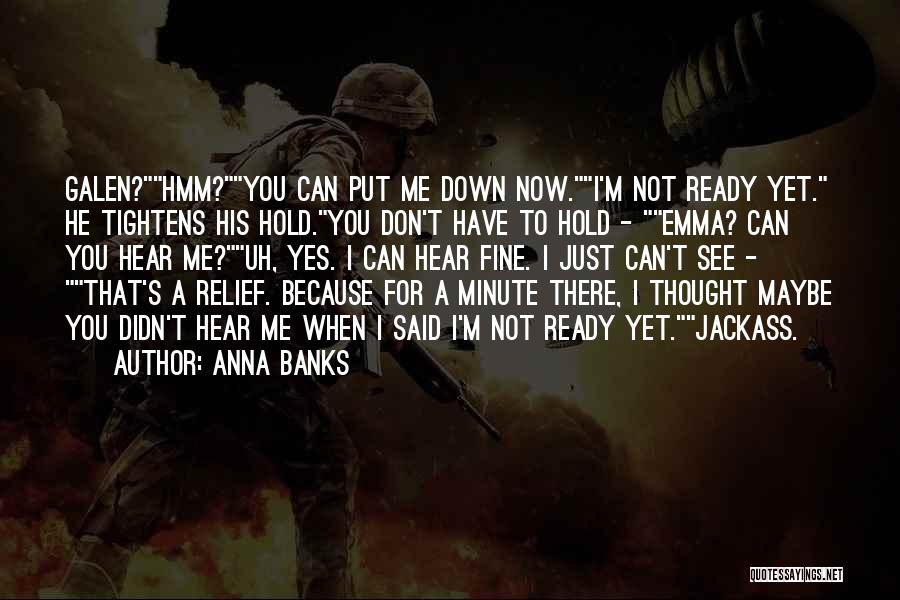 GALEN?""HMM?""YOU CAN PUT ME DOWN NOW.""I'M NOT READY YET." HE TIGHTENS HIS HOLD."YOU DON'T HAVE TO HOLD - ""EMMA? CAN YOU HEAR ME?""UH, YES. I CAN HEAR FINE. I JUST CAN'T SEE - ""THAT'S A RELIEF. BECAUSE FOR A MINUTE THERE, I THOUGHT MAYBE YOU DIDN'T HEAR ME WHEN I SAID I'M NOT READY YET.""JACKASS.

AUTHOR: ANNA BANKS

QUOTESSAYINGS.NET